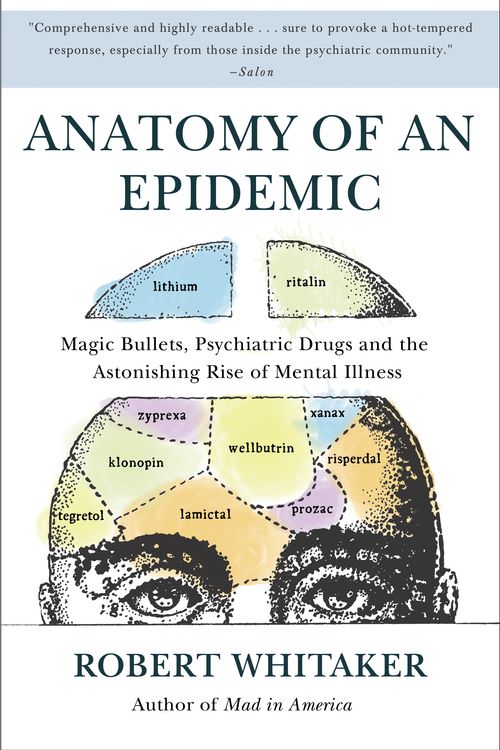 "Comprehensive and highly readable . . . sure to provoke a hot-tempered response, especially from those inside the psychiatric community."
—Salon

ANATOMY OF AN EPIDEMIC

lithium

ritalin

Magic Bullets, Psychiatric Drugs and the Astonishing Rise of Mental Illness

zyprexa

xanax

wellbutrin

klonopin

risperdal

tegretol

lamictal

prozac

ROBERT WHITAKER

Author of Mad in America